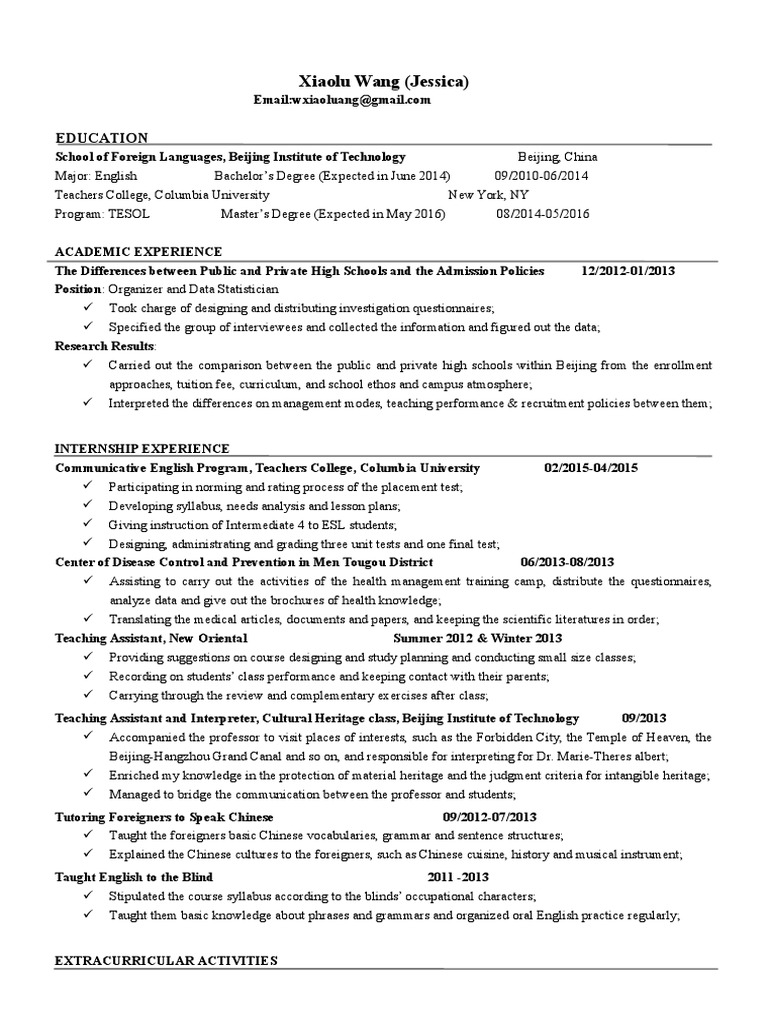 Xiaolu Wang (Jessica)
Email:wxiaoluang@gmail.com

EDUCATION
School of Foreign Languages, Beijing Institute of Technology Beijing, China
Major: English Bachelor's Degree (Expected in June 2014) 09/2010-06/2014
Teachers College, Columbia University New York, NY
Program: TESOL Master's Degree (Expected in May 2016) 08/2014-05/2016

ACADEMIC EXPERIENCE
The Differences between Public and Private High Schools and the Admission Policies 12/2012-01/2013
Position: Organizer and Data Statistician
✓ Took charge of designing and distributing investigation questionnaires;
✓ Specified the group of interviewees and collected the information and figured out the data;
Research Results:
✓ Carried out the comparison between the public and private high schools within Beijing from the enrollment approaches, tuition fee, curriculum, and school ethos and campus atmosphere;
✓ Interpreted the differences on management modes, teaching performance & recruitment policies between them;

INTERNSHIP EXPERIENCE
Communicative English Program, Teachers College, Columbia University 02/2015-04/2015
✓ Participating in norming and rating process of the placement test;
✓ Developing syllabus, needs analysis and lesson plans;
✓ Giving instruction of Intermediate 4 to ESL students;
✓ Designing, administrating and grading three unit tests and one final test;
Center of Disease Control and Prevention in Men Tougou District 06/2013-08/2013
✓ Assisting to carry out the activities of the health management training camp, distribute the questionnaires, analyze data and give out the brochures of health knowledge;
✓ Translating the medical articles, documents and papers, and keeping the scientific literatures in order;
Teaching Assistant, New Oriental Summer 2012 & Winter 2013
✓ Providing suggestions on course designing and study planning and conducting small size classes;
✓ Recording on students' class performance and keeping contact with their parents;
✓ Carrying through the review and complementary exercises after class;
Teaching Assistant and Interpreter, Cultural Heritage class, Beijing Institute of Technology 09/2013
✓ Accompanied the professor to visit places of interests, such as the Forbidden City, the Temple of Heaven, the Beijing-Hangzhou Grand Canal and so on, and responsible for interpreting for Dr. Marie-Theres albert;
✓ Enriched my knowledge in the protection of material heritage and the judgment criteria for intangible heritage;
✓ Managed to bridge the communication between the professor and students;
Tutoring Foreigners to Speak Chinese 09/2012-07/2013
✓ Taught the foreigners basic Chinese vocabularies, grammar and sentence structures;
✓ Explained the Chinese cultures to the foreigners, such as Chinese cuisine, history and musical instrument;
Taught English to the Blind 2011 -2013
✓ Stipulated the course syllabus according to the blinds' occupational characters;
✓ Taught them basic knowledge about phrases and grammars and organized oral English practice regularly;

EXTRACURRICULAR ACTIVITIES